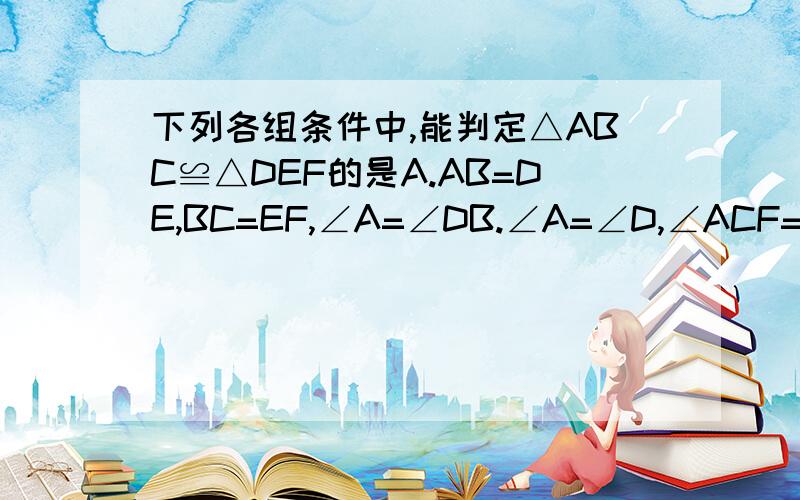 下列各组条件中,能判定△ABC≌△DEF的是A.AB=DE,BC=EF,∠A=∠DB.∠A=∠D,∠ACF=